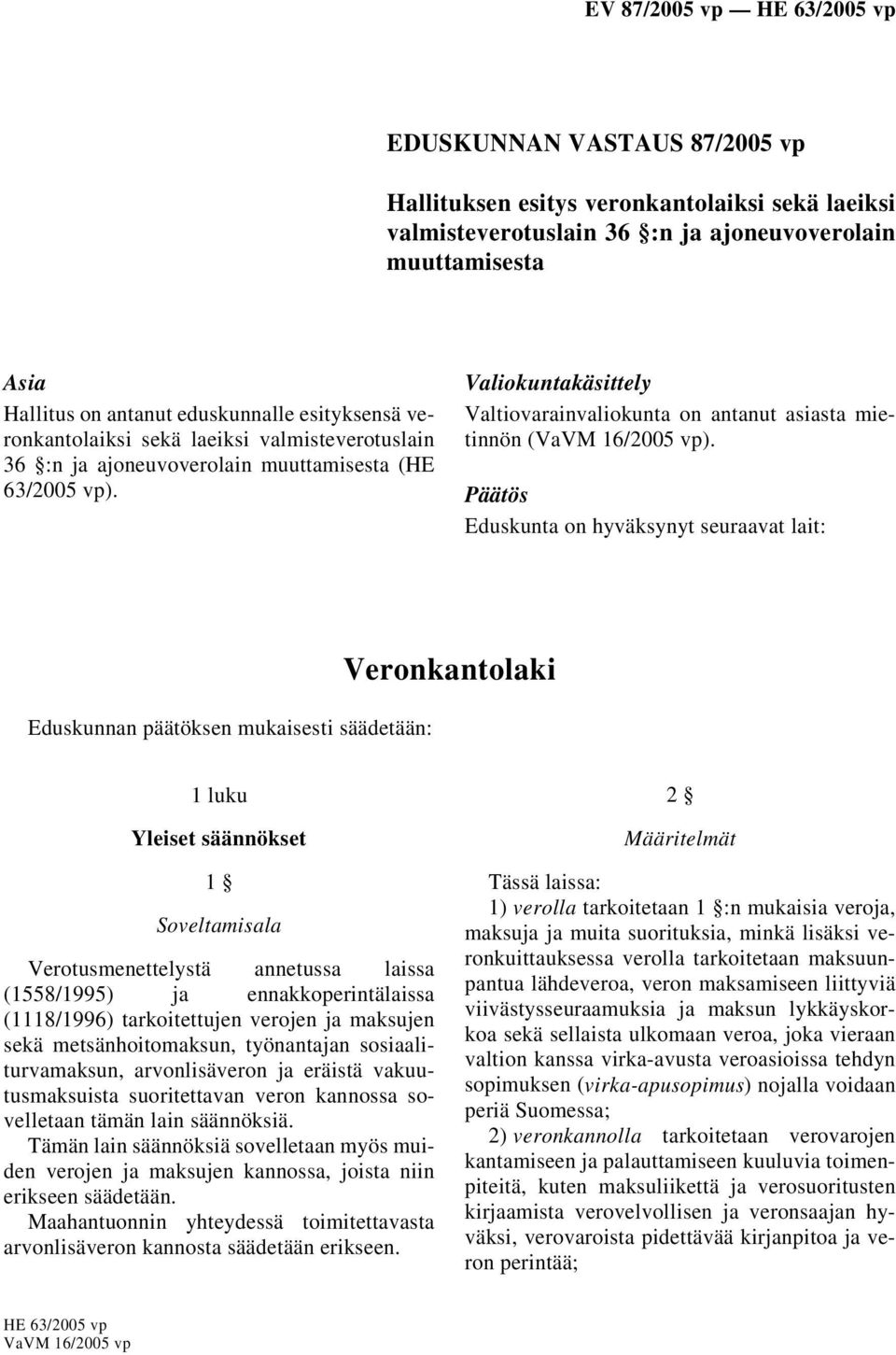 EV 87/2005 vp — HE 63/2005 vp

EDUSKUNNAN VASTAUS 87/2005 vp

Hallituksen esitys veronkantolaiksi sekä laeiksi valmisteverotuslain 36 §:n ja ajoneuvoverolain muuttamisesta

Asia
Hallitus on antanut eduskunnalle esityksensä veronkantolaiksi sekä laeiksi valmisteverotuslain 36 §:n ja ajoneuvoverolain muuttamisesta (HE 63/2005 vp).

Valiokuntakäsittely
Valtiovarainvaliokunta on antanut asiasta mietinnön (VaVM 16/2005 vp).

Päätös
Eduskunta on hyväksynyt seuraavat lait:

Veronkantolaki

Eduskunnan päätöksen mukaisesti säädetään:

1 luku

Yleiset säännökset

1 §

Soveltamisala

Verotusmenettelystä annetussa laissa (1558/1995) ja ennakkoperintälaissa (1118/1996) tarkoitettujen verojen ja maksujen sekä metsänhoitomaksun, työnantajan sosiaaliturvamaksun, arvonlisäveron ja eräistä vakuutusmaksuista suoritettavan veron kannossa sovelletaan tämän lain säännöksiä.

Tämän lain säännöksiä sovelletaan myös muiden verojen ja maksujen kannossa, joista niin erikseen säädetään.

Maahantuonnin yhteydessä toimitettavasta arvonlisäveron kannosta säädetään erikseen.

2 §

Määritelmät

Tässä laissa:

1) verolla tarkoitetaan 1 §:n mukaisia veroja, maksuja ja muita suorituksia, minkä lisäksi veronkuittauksessa verolla tarkoitetaan maksuunpantua lähdeveroa, veron maksamiseen liittyviä viivästysseuraamuksia ja maksun lykkäyskorkoa sekä sellaista ulkomaan veroa, joka vieraan valtion kanssa virka-avusta veroasioissa tehdyn sopimuksen (virka-apusopimus) nojalla voidaan periä Suomessa;

2) veronkannolla tarkoitetaan verovarojen kantamiseen ja palauttamiseen kuuluvia toimenpiteitä, kuten maksuliikettä ja verosuoritusten kirjaamista verovelvollisen ja veronsaajan hyväksi, verovaroista pidettävää kirjanpitoa ja veron perintää;

HE 63/2005 vp
VaVM 16/2005 vp